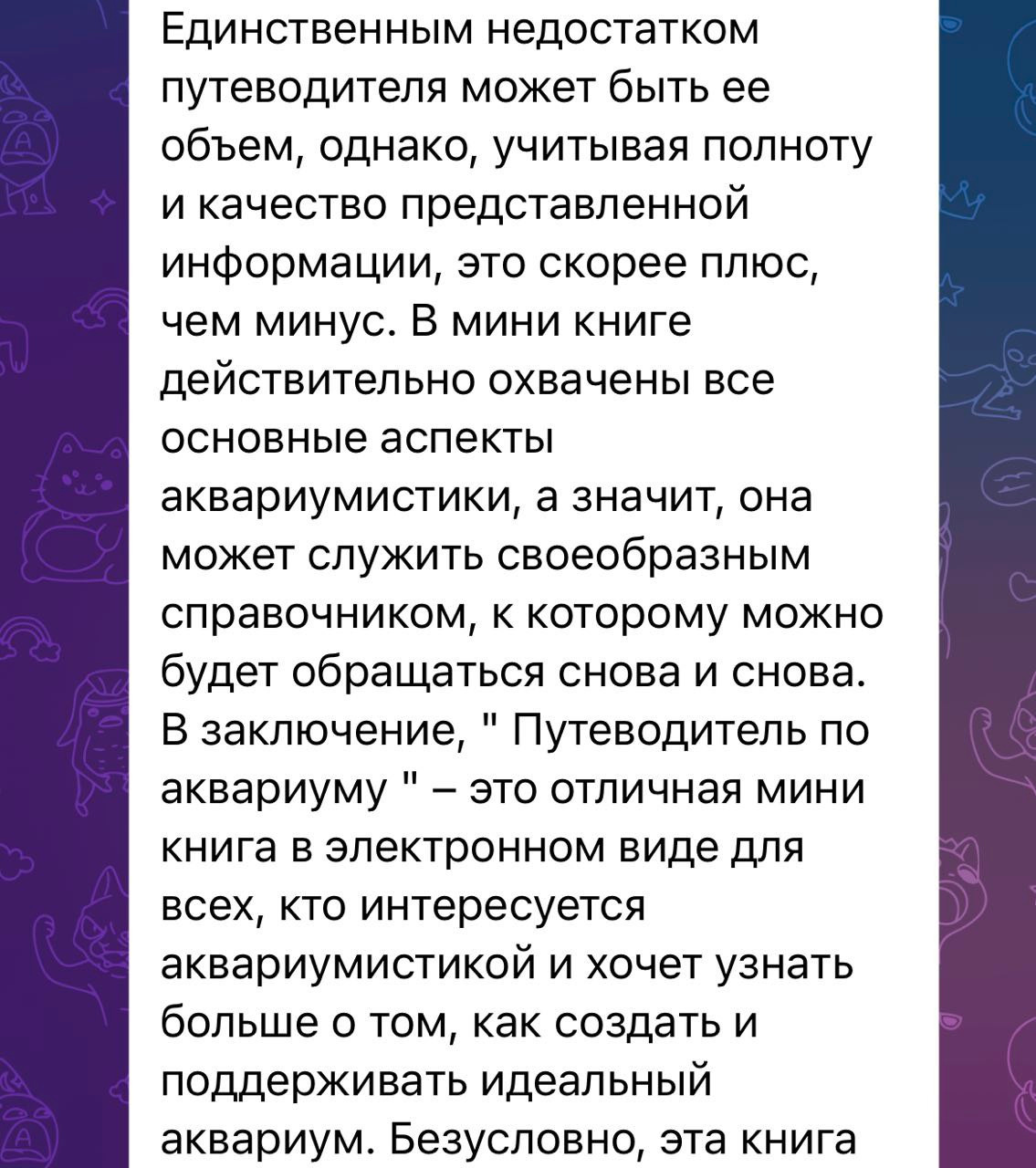 Единственным недостатком путеводителя может быть ее объем, однако, учитывая полноту и качество представленной информации, это скорее плюс, чем минус. В мини книге действительно охвачены все основные аспекты аквариумистики, а значит, она может служить своеобразным справочником, к которому можно будет обращаться снова и снова.
В заключение, " Путеводитель по аквариуму " – это отличная мини книга в электронном виде для всех, кто интересуется аквариумистикой и хочет узнать больше о том, как создать и поддерживать идеальный аквариум. Безусловно, эта книга